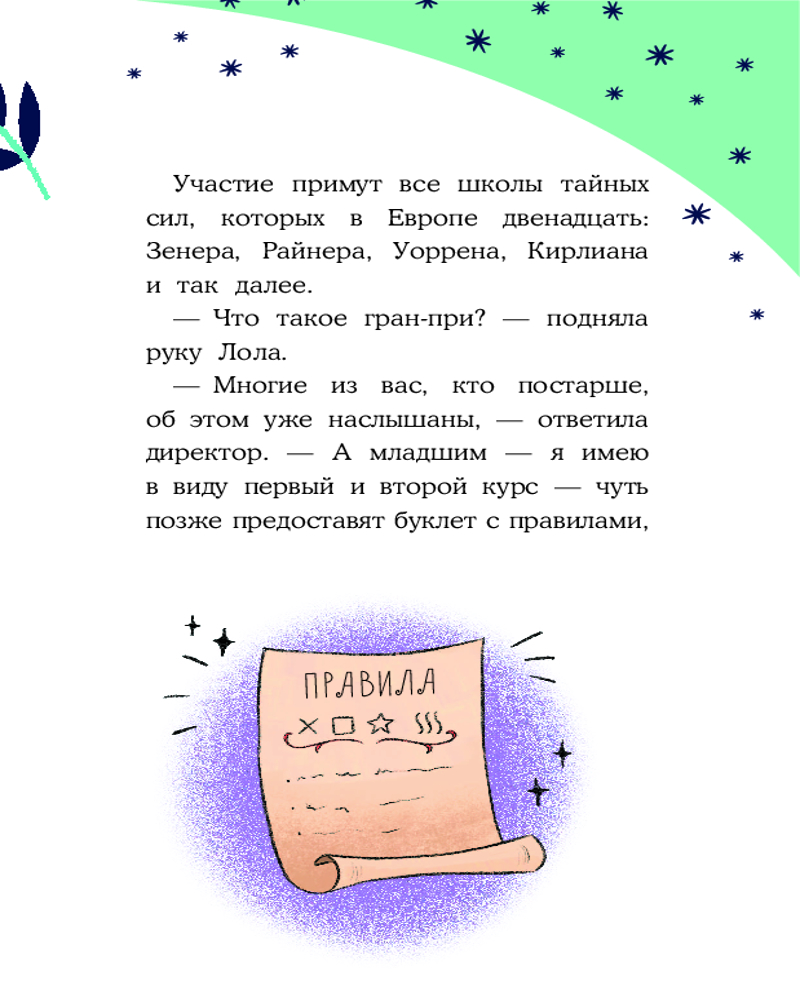 Участие примут все школы тайных сил, которых в Европе двенадцать: Зенера, Райнера, Уоррена, Кирлиана и так далее.

— Что такое гран-при? — подняла руку Лола.

— Многие из вас, кто постарше, об этом уже наслышаны, — ответила директор. — А младшим — я имею в виду первый и второй курс — чуть позже предоставят буклет с правилами,

ПРАВИЛА